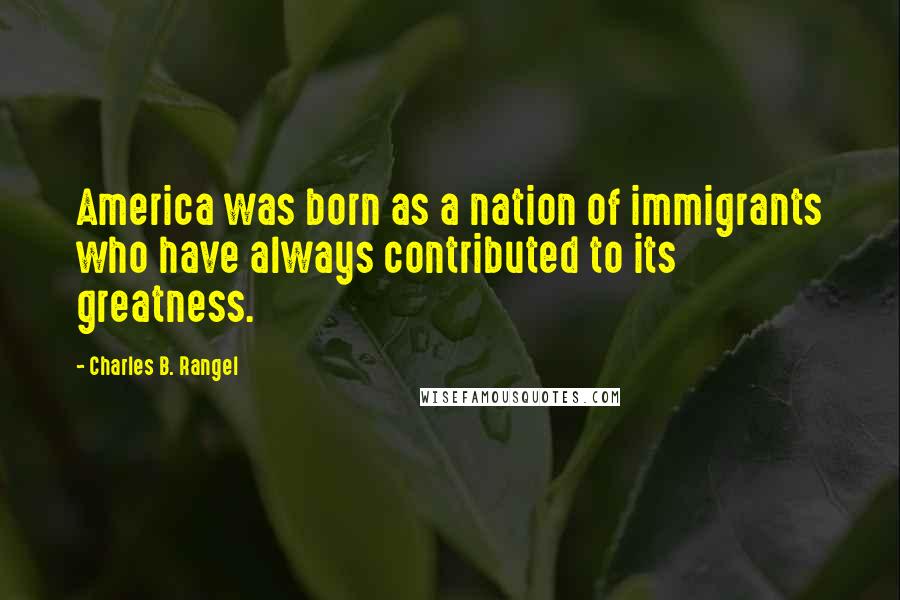 America was born as a nation of immigrants who have always contributed to its greatness.

- Charles B. Rangel

WISEFAMOUSQUOTES.COM